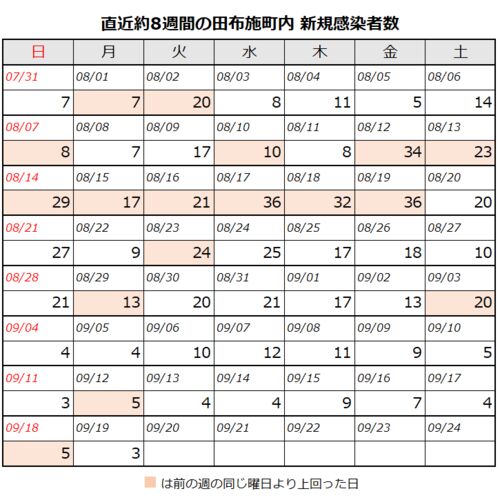 直近約8週間の田布施町内 新規感染者数

| 日 | 月 | 火 | 水 | 木 | 金 | 土 |
|---|---|---|---|---|---|---|
| 07/31 | 08/01 | 08/02 | 08/03 | 08/04 | 08/05 | 08/06 |
| 7 | 7 | 20 | 8 | 11 | 5 | 14 |
| 08/07 | 08/08 | 08/09 | 08/10 | 08/11 | 08/12 | 08/13 |
| 8 | 7 | 17 | 10 | 8 | 34 | 23 |
| 08/14 | 08/15 | 08/16 | 08/17 | 08/18 | 08/19 | 08/20 |
| 29 | 17 | 21 | 36 | 32 | 36 | 20 |
| 08/21 | 08/22 | 08/23 | 08/24 | 08/25 | 08/26 | 08/27 |
| 27 | 9 | 24 | 25 | 17 | 18 | 10 |
| 08/28 | 08/29 | 08/30 | 08/31 | 09/01 | 09/02 | 09/03 |
| 21 | 13 | 20 | 21 | 17 | 13 | 20 |
| 09/04 | 09/05 | 09/06 | 09/07 | 09/08 | 09/09 | 09/10 |
| 4 | 4 | 10 | 12 | 11 | 9 | 5 |
| 09/11 | 09/12 | 09/13 | 09/14 | 09/15 | 09/16 | 09/17 |
| 3 | 5 | 4 | 4 | 9 | 7 | 4 |
| 09/18 | 09/19 | 09/20 | 09/21 | 09/22 | 09/23 | 09/24 |
| 5 | 3 | | | | | |

は前の週の同じ曜日より上回った日